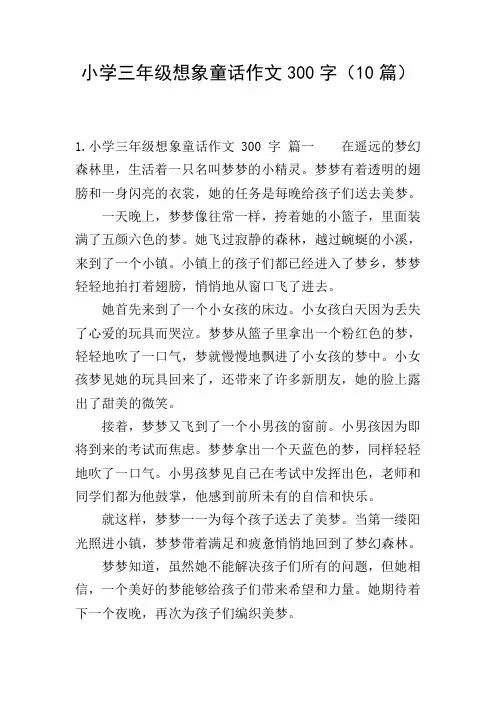 小学三年级想象童话作文 300 字（10 篇）

1.小学三年级想象童话作文 300 字 篇一　　在遥远的梦幻森林里，生活着一只名叫梦梦的小精灵。梦梦有着透明的翅膀和一身闪亮的衣裳，她的任务是每晚给孩子们送去美梦。

一天晚上，梦梦像往常一样，挎着她的小篮子，里面装满了五颜六色的梦。她飞过寂静的森林，越过蜿蜒的小溪，来到了一个小镇。小镇上的孩子们都已经进入了梦乡，梦梦轻轻地拍打着翅膀，悄悄地从窗口飞了进去。

她首先来到了一个小女孩的床边。小女孩白天因为丢失了心爱的玩具而哭泣。梦梦从篮子里拿出一个粉红色的梦，轻轻地吹了一口气，梦就慢慢地飘进了小女孩的梦中。小女孩梦见她的玩具回来了，还带来了许多新朋友，她的脸上露出了甜美的微笑。

接着，梦梦又飞到了一个小男孩的窗前。小男孩因为即将到来的考试而焦虑。梦梦拿出一个天蓝色的梦，同样轻轻地吹了一口气。小男孩梦见自己在考试中发挥出色，老师和同学们都为他鼓掌，他感到前所未有的自信和快乐。

就这样，梦梦一一为每个孩子送去了美梦。当第一缕阳光照进小镇，梦梦带着满足和疲惫悄悄地回到了梦幻森林。

梦梦知道，虽然她不能解决孩子们所有的问题，但她相信，一个美好的梦能够给孩子们带来希望和力量。她期待着下一个夜晚，再次为孩子们编织美梦。